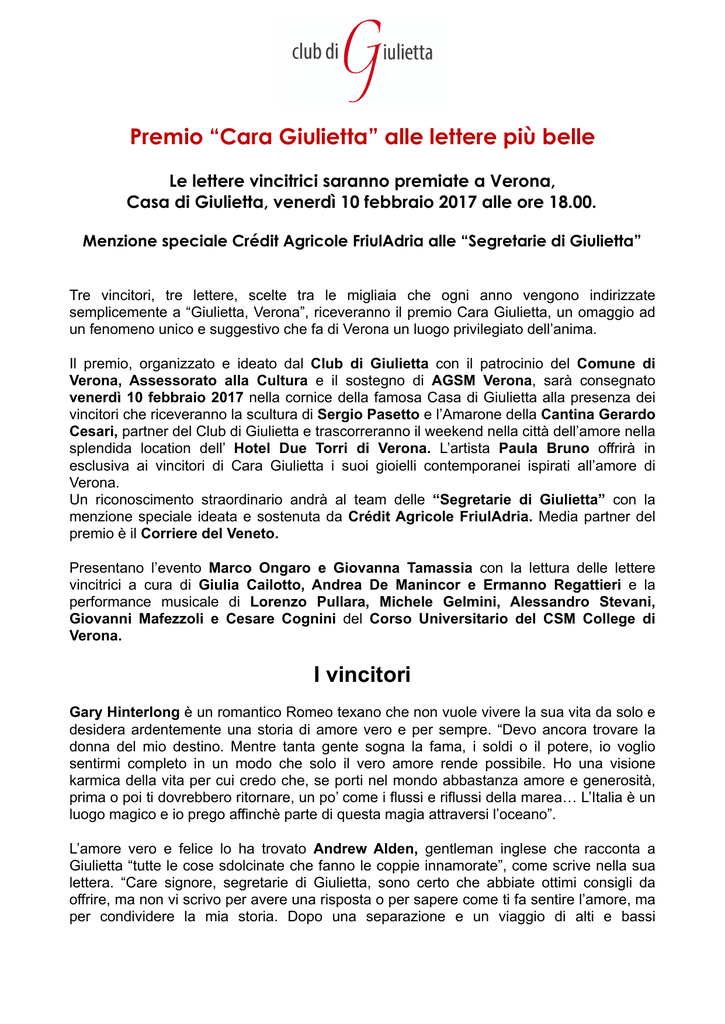 club di Giulietta

Premio “Cara Giulietta” alle lettere più belle

Le lettere vincitrici saranno premiate a Verona, Casa di Giulietta, venerdì 10 febbraio 2017 alle ore 18.00.

Menzione speciale Crédit Agricole FriulAdria alle “Segretarie di Giulietta”

Tre vincitori, tre lettere, scelte tra le migliaia che ogni anno vengono indirizzate semplicemente a “Giulietta, Verona”, riceveranno il premio Cara Giulietta, un omaggio ad un fenomeno unico e suggestivo che fa di Verona un luogo privilegiato dell’anima.

Il premio, organizzato e ideato dal Club di Giulietta con il patrocinio del Comune di Verona, Assessorato alla Cultura e il sostegno di AGSM Verona, sarà consegnato venerdì 10 febbraio 2017 nella cornice della famosa Casa di Giulietta alla presenza dei vincitori che riceveranno la scultura di Sergio Pasetto e l’Amarone della Cantina Gerardo Cesari, partner del Club di Giulietta e trascorreranno il weekend nella città dell’amore nella splendida location dell’ Hotel Due Torri di Verona. L’artista Paula Bruno offrirà in esclusiva ai vincitori di Cara Giulietta i suoi gioielli contemporanei ispirati all’amore di Verona.
Un riconoscimento straordinario andrà al team delle “Segretarie di Giulietta” con la menzione speciale ideata e sostenuta da Crédit Agricole FriulAdria. Media partner del premio è il Corriere del Veneto.

Presentano l’evento Marco Ongaro e Giovanna Tamassia con la lettura delle lettere vincitrici a cura di Giulia Cailotto, Andrea De Manincor e Ermanno Regattieri e la performance musicale di Lorenzo Pullara, Michele Gelmini, Alessandro Stevani, Giovanni Mafezzoli e Cesare Cognini del Corso Universitario del CSM College di Verona.

I vincitori

Gary Hinterlong è un romantico Romeo texano che non vuole vivere la sua vita da solo e desidera ardentemente una storia di amore vero e per sempre. “Devo ancora trovare la donna del mio destino. Mentre tanta gente sogna la fama, i soldi o il potere, io voglio sentirmi completo in un modo che solo il vero amore rende possibile. Ho una visione karmica della vita per cui credo che, se porti nel mondo abbastanza amore e generosità, prima o poi ti dovrebbero ritornare, un po’ come i flussi e riflussi della marea… L’Italia è un luogo magico e io prego affinchè parte di questa magia attraversi l’oceano”.

L’amore vero e felice lo ha trovato Andrew Alden, gentleman inglese che racconta a Giulietta “tutte le cose sdolcinate che fanno le coppie innamorate”, come scrive nella sua lettera. “Care signore, segretarie di Giulietta, sono certo che abbiate ottimi consigli da offrire, ma non vi scrivo per avere una risposta o per sapere come ti fa sentire l’amore, ma per condividere la mia storia. Dopo una separazione e un viaggio di alti e bassi